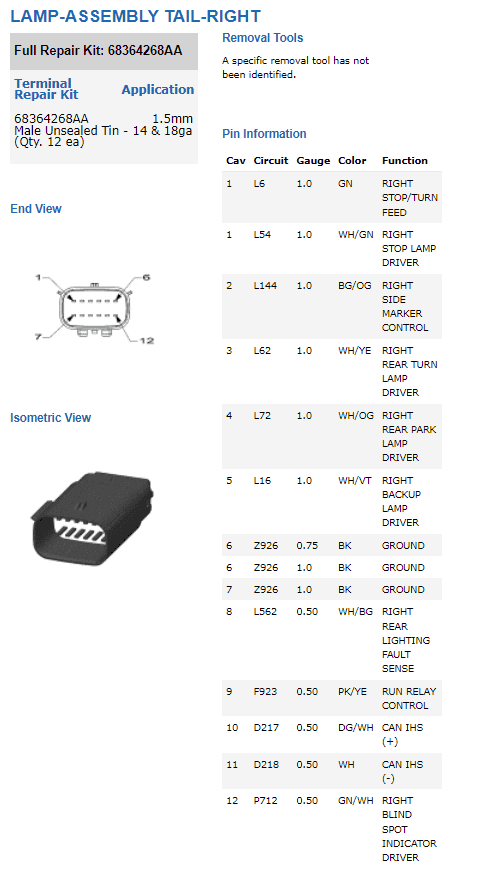 LAMP-ASSEMBLY TAIL-RIGHT

Full Repair Kit: 68364268AA

| Terminal Repair Kit | Application |
|---|---|
| 68364268AA Male Unsealed Tin - 14 & 18ga (Qty. 12 ea) | 1.5mm |

End View

1
6
7
12

Isometric View

Removal Tools

A specific removal tool has not been identified.

Pin Information

| Cav | Circuit | Gauge | Color | Function |
|---|---|---|---|---|
| 1 | L6 | 1.0 | GN | RIGHT STOP/TURN FEED |
| 1 | L54 | 1.0 | WH/GN | RIGHT STOP LAMP DRIVER |
| 2 | L144 | 1.0 | BG/OG | RIGHT SIDE MARKER CONTROL |
| 3 | L62 | 1.0 | WH/YE | RIGHT REAR TURN LAMP DRIVER |
| 4 | L72 | 1.0 | WH/OG | RIGHT REAR PARK LAMP DRIVER |
| 5 | L16 | 1.0 | WH/VT | RIGHT BACKUP LAMP DRIVER |
| 6 | Z926 | 0.75 | BK | GROUND |
| 6 | Z926 | 1.0 | BK | GROUND |
| 7 | Z926 | 1.0 | BK | GROUND |
| 8 | L562 | 0.50 | WH/BG | RIGHT REAR LIGHTING FAULT SENSE |
| 9 | F923 | 0.50 | PK/YE | RUN RELAY CONTROL |
| 10 | D217 | 0.50 | DG/WH | CAN IHS (+) |
| 11 | D218 | 0.50 | WH | CAN IHS (-) |
| 12 | P712 | 0.50 | GN/WH | RIGHT BLIND SPOT INDICATOR DRIVER |